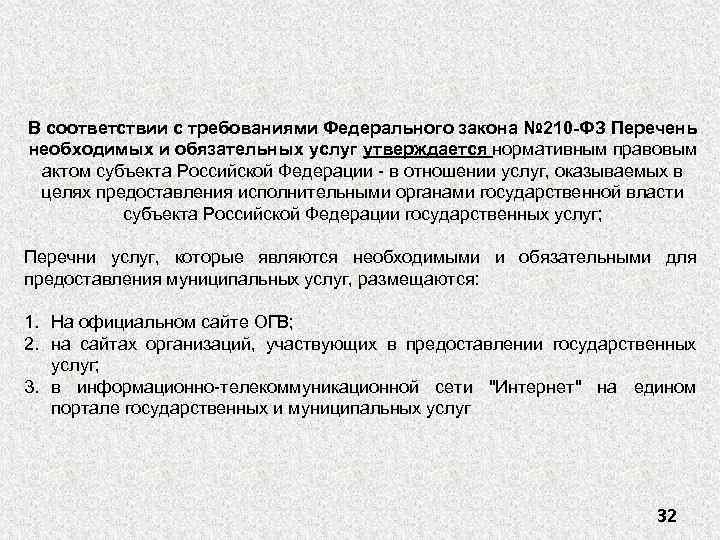 В соответствии с требованиями Федерального закона №210-ФЗ Перечень необходимых и обязательных услуг утверждается нормативным правовым актом субъекта Российской Федерации - в отношении услуг, оказываемых в целях предоставления исполнительными органами государственной власти субъекта Российской Федерации государственных услуг;

Перечни услуг, которые являются необходимыми и обязательными для предоставления муниципальных услуг, размещаются:

1. На официальном сайте ОГВ;
2. на сайтах организаций, участвующих в предоставлении государственных услуг;
3. в информационно-телекоммуникационной сети "Интернет" на едином портале государственных и муниципальных услуг

32